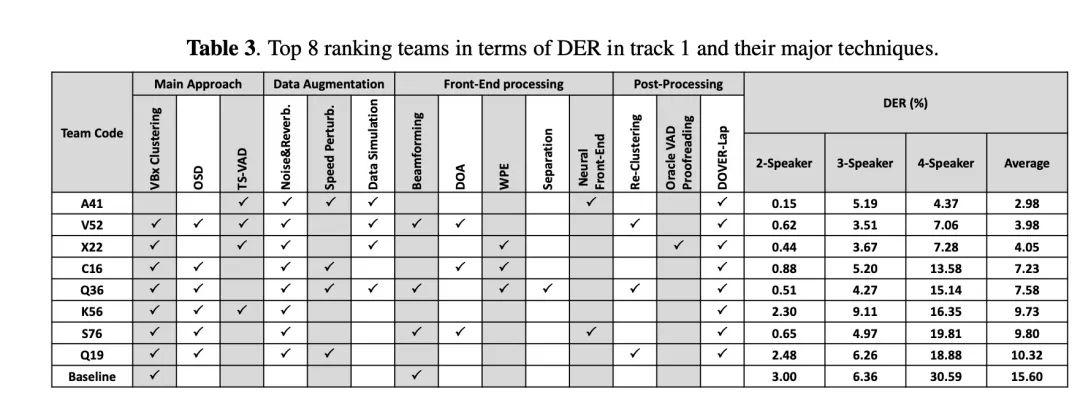 **Table 3**. Top 8 ranking teams in terms of DER in track 1 and their major techniques.

| Team Code | Main Approach: VBx Clustering | Main Approach: OSD | Main Approach: TS-VAD | Data Augmentation: Noise&Reverb. | Data Augmentation: Speed Perturb. | Data Augmentation: Data Simulation | Front-End processing: Beamforming | Front-End processing: DOA | Front-End processing: WPE | Front-End processing: Separation | Front-End processing: Neural Front-End | Post-Processing: Re-Clustering | Post-Processing: Oracle VAD Proofreading | Post-Processing: DOVER-Lap | DER (%): 2-Speaker | DER (%): 3-Speaker | DER (%): 4-Speaker | DER (%): Average |
|---|---|---|---|---|---|---|---|---|---|---|---|---|---|---|---|---|---|---|
| A41 | | | ✓ | ✓ | ✓ | ✓ | | | | | ✓ | | | ✓ | 0.15 | 5.19 | 4.37 | 2.98 |
| V52 | ✓ | ✓ | ✓ | ✓ | | ✓ | ✓ | ✓ | | | | ✓ | | ✓ | 0.62 | 3.51 | 7.06 | 3.98 |
| X22 | ✓ | | ✓ | ✓ | | ✓ | | | ✓ | | | | ✓ | ✓ | 0.44 | 3.67 | 7.28 | 4.05 |
| C16 | ✓ | ✓ | | ✓ | ✓ | | | ✓ | ✓ | | | | | ✓ | 0.88 | 5.20 | 13.58 | 7.23 |
| Q36 | ✓ | ✓ | | ✓ | ✓ | ✓ | ✓ | | ✓ | ✓ | | ✓ | | ✓ | 0.51 | 4.27 | 15.14 | 7.58 |
| K56 | ✓ | ✓ | ✓ | ✓ | | | | | | | | | | ✓ | 2.30 | 9.11 | 16.35 | 9.73 |
| S76 | ✓ | ✓ | | ✓ | | | ✓ | ✓ | | | ✓ | | | ✓ | 0.65 | 4.97 | 19.81 | 9.80 |
| Q19 | ✓ | ✓ | | ✓ | ✓ | | | | | | | ✓ | | ✓ | 2.48 | 6.26 | 18.88 | 10.32 |
| Baseline | ✓ | | | | | | ✓ | | | | | | | | 3.00 | 6.36 | 30.59 | 15.60 |